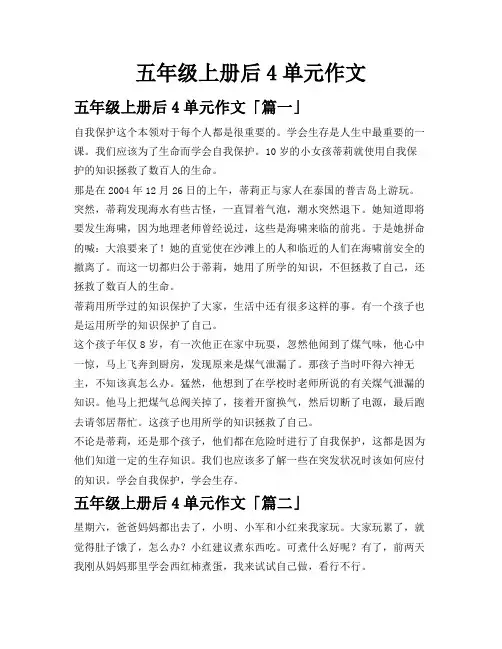 五年级上册后 4 单元作文

五年级上册后 4 单元作文「篇一」

自我保护这个本领对于每个人都是很重要的。学会生存是人生中最重要的一课。我们应该为了生命而学会自我保护。10 岁的小女孩蒂莉就使用自我保护的知识拯救了数百人的生命。

那是在 2004 年 12 月 26 日的上午，蒂莉正与家人在泰国的普吉岛上游玩。突然，蒂莉发现海水有些古怪，一直冒着气泡，潮水突然退下。她知道即将要发生海啸，因为地理老师曾经说过，这些是海啸来临的前兆。于是她拼命的喊：大浪要来了！她的直觉使在沙滩上的人和临近的人们在海啸前安全的撤离了。而这一切都归公于蒂莉，她用了所学的知识，不但拯救了自己，还拯救了数百人的生命。

蒂莉用所学过的知识保护了大家，生活中还有很多这样的事。有一个孩子也是运用所学的知识保护了自己。

这个孩子年仅 8 岁，有一次他正在家中玩耍，忽然他闻到了煤气味，他心中一惊，马上飞奔到厨房，发现原来是煤气泄漏了。那孩子当时吓得六神无主，不知该真怎么办。猛然，他想到了在学校时老师所说的有关煤气泄漏的知识。他马上把煤气总阀关掉了，接着开窗换气，然后切断了电源，最后跑去请邻居帮忙。这孩子也用所学的知识拯救了自己。

不论是蒂莉，还是那个孩子，他们都在危险时进行了自我保护，这都是因为他们知道一定的生存知识。我们也应该多了解一些在突发状况时该如何应付的知识。学会自我保护，学会生存。

五年级上册后 4 单元作文「篇二」

星期六，爸爸妈妈都出去了，小明、小军和小红来我家玩。大家玩累了，就觉得肚子饿了，怎么办？小红建议煮东西吃。可煮什么好呢？有了，前两天我刚从妈妈那里学会西红柿煮蛋，我来试试自己做，看行不行。